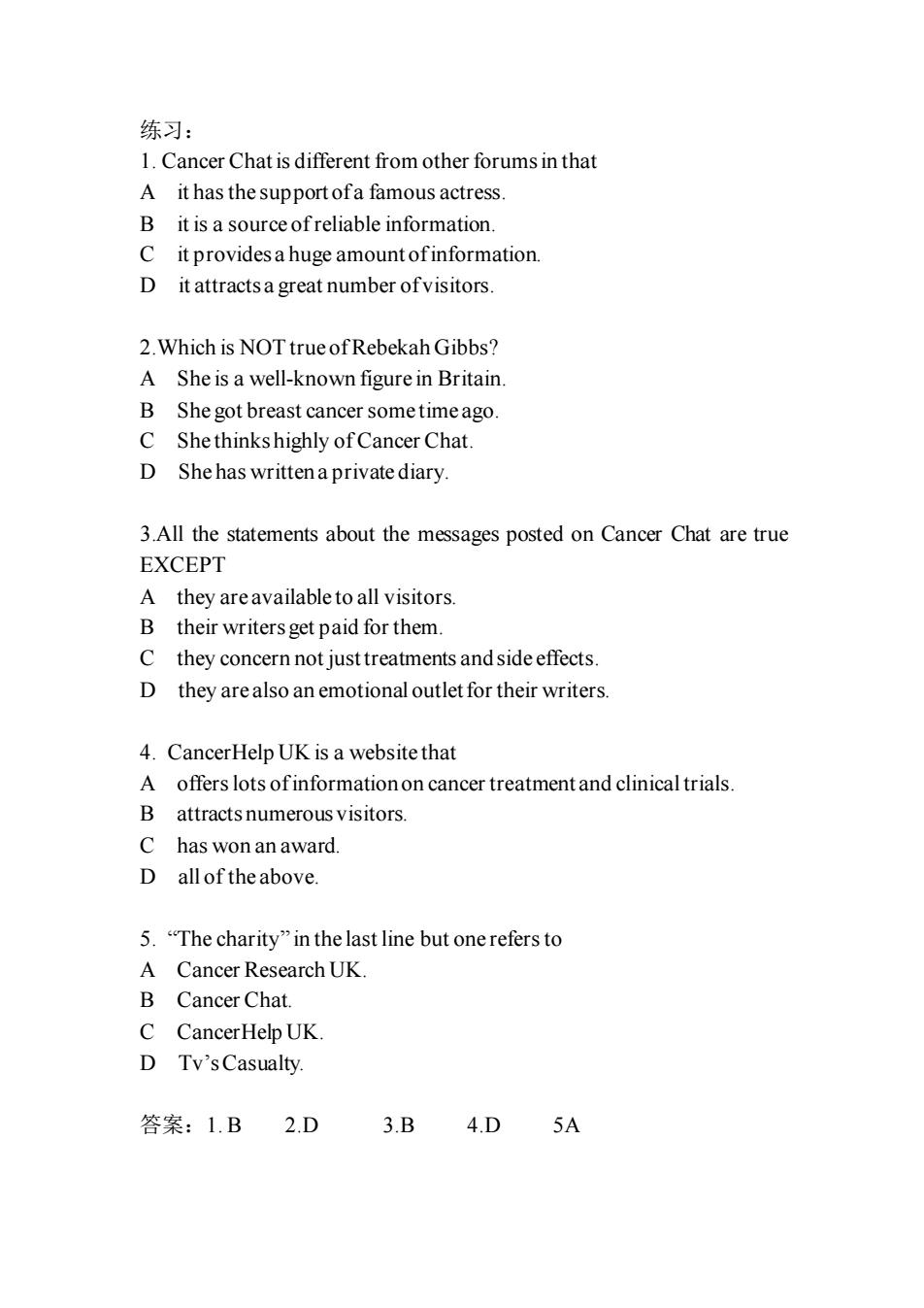 练习：
1. Cancer Chat is different from other forums in that
A it has the support of a famous actress.
B it is a source of reliable information.
C it provides a huge amount of information.
D it attracts a great number of visitors.

2.Which is NOT true of Rebekah Gibbs?
A She is a well-known figure in Britain.
B She got breast cancer some time ago.
C She thinks highly of Cancer Chat.
D She has written a private diary.

3.All the statements about the messages posted on Cancer Chat are true EXCEPT
A they are available to all visitors.
B their writers get paid for them.
C they concern not just treatments and side effects.
D they are also an emotional outlet for their writers.

4. CancerHelp UK is a website that
A offers lots of information on cancer treatment and clinical trials.
B attracts numerous visitors.
C has won an award.
D all of the above.

5. “The charity” in the last line but one refers to
A Cancer Research UK.
B Cancer Chat.
C CancerHelp UK.
D Tv’s Casualty.

答案：1. B 2.D 3.B 4.D 5A